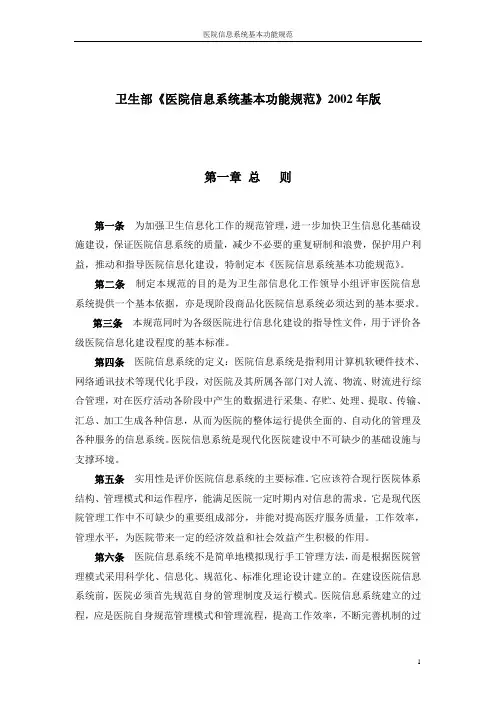 医院信息系统基本功能规范

卫生部《医院信息系统基本功能规范》2002 年版

第一章 总　则

第一条　为加强卫生信息化工作的规范管理，进一步加快卫生信息化基础设施建设，保证医院信息系统的质量，减少不必要的重复研制和浪费，保护用户利益，推动和指导医院信息化建设，特制定本《医院信息系统基本功能规范》。

第二条　制定本规范的目的是为卫生部信息化工作领导小组评审医院信息系统提供一个基本依据，亦是现阶段商品化医院信息系统必须达到的基本要求。

第三条　本规范同时为各级医院进行信息化建设的指导性文件，用于评价各级医院信息化建设程度的基本标准。

第四条　医院信息系统的定义：医院信息系统是指利用计算机软硬件技术、网络通讯技术等现代化手段，对医院及其所属各部门对人流、物流、财流进行综合管理，对在医疗活动各阶段中产生的数据进行采集、存贮、处理、提取、传输、汇总、加工生成各种信息，从而为医院的整体运行提供全面的、自动化的管理及各种服务的信息系统。医院信息系统是现代化医院建设中不可缺少的基础设施与支撑环境。

第五条　实用性是评价医院信息系统的主要标准。它应该符合现行医院体系结构、管理模式和运作程序，能满足医院一定时期内对信息的需求。它是现代医院管理工作中不可缺少的重要组成部分，并能对提高医疗服务质量，工作效率，管理水平，为医院带来一定的经济效益和社会效益产生积极的作用。

第六条　医院信息系统不是简单地模拟现行手工管理方法，而是根据医院管理模式采用科学化、信息化、规范化、标准化理论设计建立的。在建设医院信息系统前，医院必须首先规范自身的管理制度及运行模式。医院信息系统建立的过程，应是医院自身规范管理模式和管理流程，提高工作效率，不断完善机制的过

1